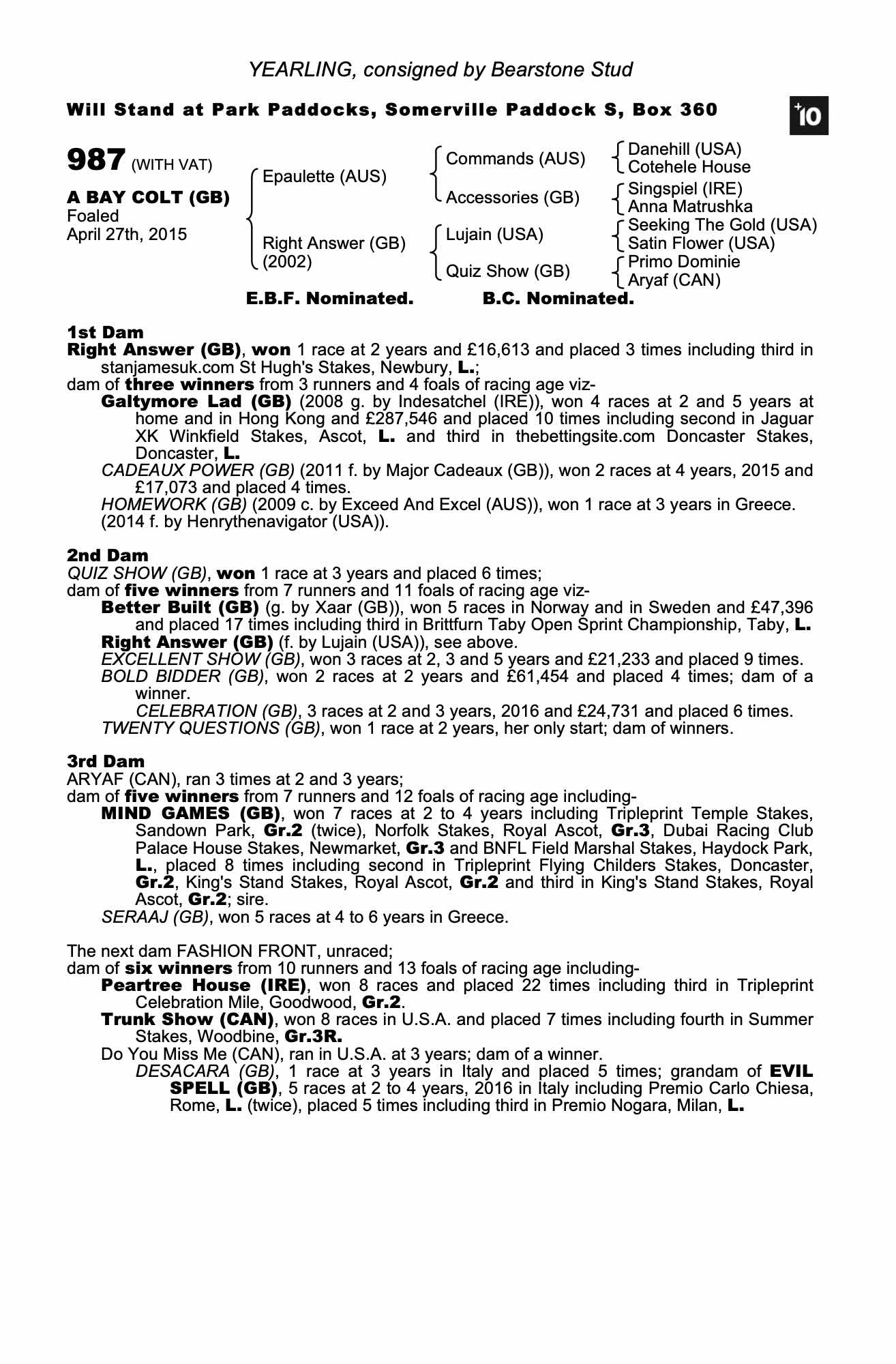 YEARLING, consigned by Bearstone Stud

Will Stand at Park Paddocks, Somerville Paddock S, Box 360

+10

987 (WITH VAT)

A BAY COLT (GB)
Foaled
April 27th, 2015

Epaulette (AUS)
Right Answer (GB) (2002)

Commands (AUS)
Accessories (GB)
Lujain (USA)
Quiz Show (GB)

Danehill (USA)
Cotehele House
Singspiel (IRE)
Anna Matrushka
Seeking The Gold (USA)
Satin Flower (USA)
Primo Dominie
Aryaf (CAN)

E.B.F. Nominated. B.C. Nominated.

1st Dam
Right Answer (GB), won 1 race at 2 years and £16,613 and placed 3 times including third in stanjamesuk.com St Hugh's Stakes, Newbury, L.;
dam of three winners from 3 runners and 4 foals of racing age viz-
Galtymore Lad (GB) (2008 g. by Indesatchel (IRE)), won 4 races at 2 and 5 years at home and in Hong Kong and £287,546 and placed 10 times including second in Jaguar XK Winkfield Stakes, Ascot, L. and third in thebettingsite.com Doncaster Stakes, Doncaster, L.
CADEAUX POWER (GB) (2011 f. by Major Cadeaux (GB)), won 2 races at 4 years, 2015 and £17,073 and placed 4 times.
HOMEWORK (GB) (2009 c. by Exceed And Excel (AUS)), won 1 race at 3 years in Greece.
(2014 f. by Henrythenavigator (USA)).

2nd Dam
QUIZ SHOW (GB), won 1 race at 3 years and placed 6 times;
dam of five winners from 7 runners and 11 foals of racing age viz-
Better Built (GB) (g. by Xaar (GB)), won 5 races in Norway and in Sweden and £47,396 and placed 17 times including third in Brittfurn Taby Open Sprint Championship, Taby, L.
Right Answer (GB) (f. by Lujain (USA)), see above.
EXCELLENT SHOW (GB), won 3 races at 2, 3 and 5 years and £21,233 and placed 9 times.
BOLD BIDDER (GB), won 2 races at 2 years and £61,454 and placed 4 times; dam of a winner.
CELEBRATION (GB), 3 races at 2 and 3 years, 2016 and £24,731 and placed 6 times.
TWENTY QUESTIONS (GB), won 1 race at 2 years, her only start; dam of winners.

3rd Dam
ARYAF (CAN), ran 3 times at 2 and 3 years;
dam of five winners from 7 runners and 12 foals of racing age including-
MIND GAMES (GB), won 7 races at 2 to 4 years including Tripleprint Temple Stakes, Sandown Park, Gr.2 (twice), Norfolk Stakes, Royal Ascot, Gr.3, Dubai Racing Club Palace House Stakes, Newmarket, Gr.3 and BNFL Field Marshal Stakes, Haydock Park, L., placed 8 times including second in Tripleprint Flying Childers Stakes, Doncaster, Gr.2, King's Stand Stakes, Royal Ascot, Gr.2 and third in King's Stand Stakes, Royal Ascot, Gr.2; sire.
SERAAJ (GB), won 5 races at 4 to 6 years in Greece.

The next dam FASHION FRONT, unraced;
dam of six winners from 10 runners and 13 foals of racing age including-
Peartree House (IRE), won 8 races and placed 22 times including third in Tripleprint Celebration Mile, Goodwood, Gr.2.
Trunk Show (CAN), won 8 races in U.S.A. and placed 7 times including fourth in Summer Stakes, Woodbine, Gr.3R.
Do You Miss Me (CAN), ran in U.S.A. at 3 years; dam of a winner.
DESACARA (GB), 1 race at 3 years in Italy and placed 5 times; grandam of EVIL SPELL (GB), 5 races at 2 to 4 years, 2016 in Italy including Premio Carlo Chiesa, Rome, L. (twice), placed 5 times including third in Premio Nogara, Milan, L.